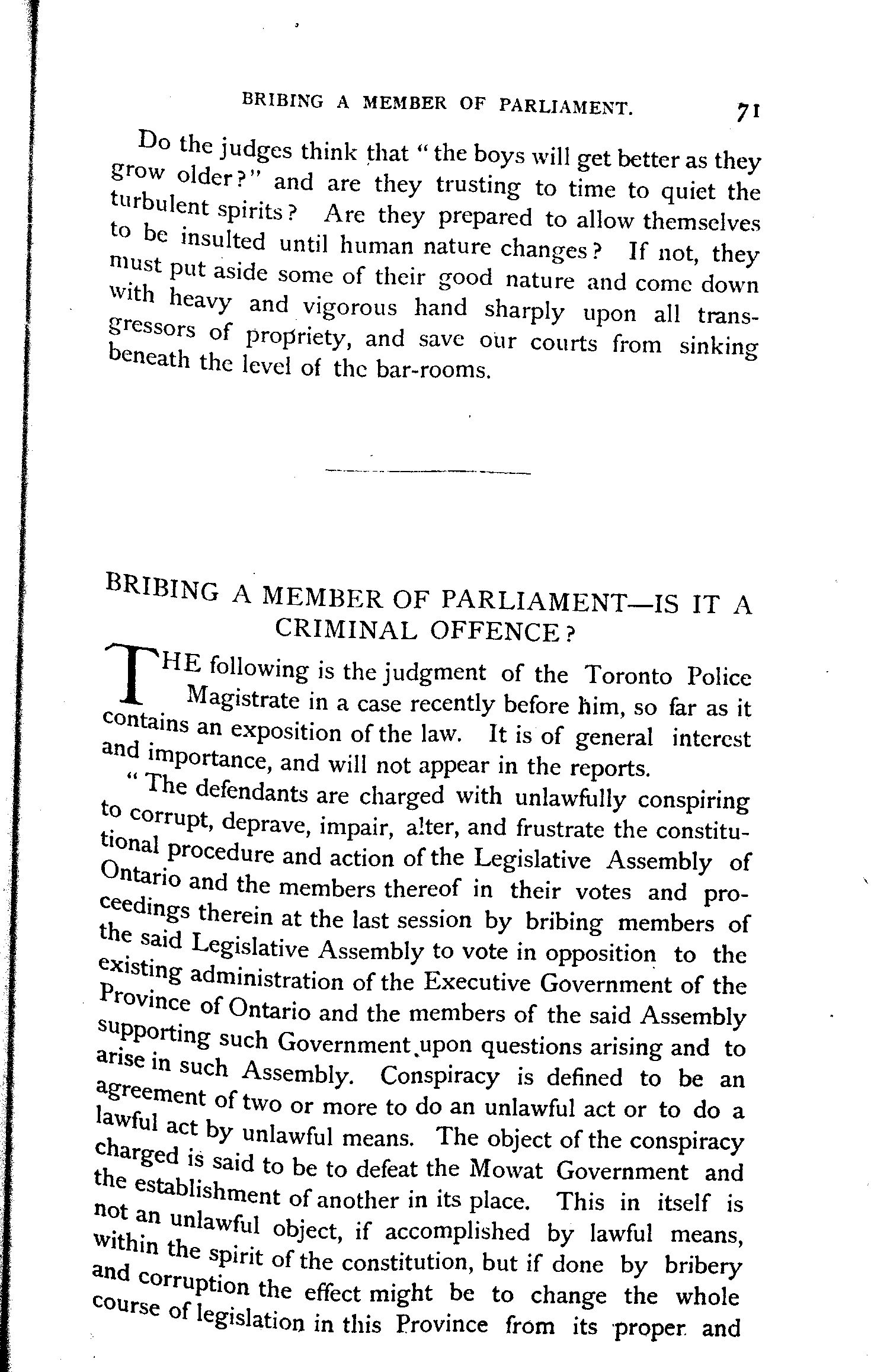 BRIBING A MEMBER OF PARLIAMENT. 71

Do the judges think that "the boys will get better as they grow older?" and are they trusting to time to quiet the turbulent spirits? Are they prepared to allow themselves to be insulted until human nature changes? If not, they must put aside some of their good nature and come down with heavy and vigorous hand sharply upon all transgressors of propriety, and save our courts from sinking beneath the level of the bar-rooms.

BRIBING A MEMBER OF PARLIAMENT—IS IT A CRIMINAL OFFENCE?

THE following is the judgment of the Toronto Police Magistrate in a case recently before him, so far as it contains an exposition of the law. It is of general interest and importance, and will not appear in the reports.

"The defendants are charged with unlawfully conspiring to corrupt, deprave, impair, alter, and frustrate the constitutional procedure and action of the Legislative Assembly of Ontario and the members thereof in their votes and proceedings therein at the last session by bribing members of the said Legislative Assembly to vote in opposition to the existing administration of the Executive Government of the Province of Ontario and the members of the said Assembly supporting such Government upon questions arising and to arise in such Assembly. Conspiracy is defined to be an agreement of two or more to do an unlawful act or to do a lawful act by unlawful means. The object of the conspiracy charged is said to be to defeat the Mowat Government and the establishment of another in its place. This in itself is not an unlawful object, if accomplished by lawful means, within the spirit of the constitution, but if done by bribery and corruption the effect might be to change the whole course of legislation in this Province from its proper and